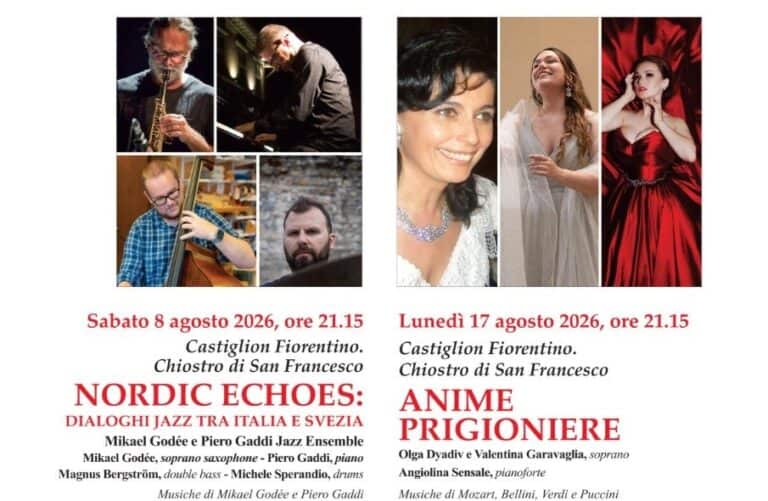 Sabato 8 agosto 2026, ore 21.15

Castiglion Fiorentino.
Chiostro di San Francesco

NORDIC ECHOES:
DIALOGHI JAZZ TRA ITALIA E SVEZIA

Mikael Godée e Piero Gaddi Jazz Ensemble
Mikael Godée, soprano saxophone - Piero Gaddi, piano
Magnus Bergström, double bass - Michele Sperandio, drums

Musiche di Mikael Godée e Piero Gaddi

Lunedì 17 agosto 2026, ore 21.15

Castiglion Fiorentino.
Chiostro di San Francesco

ANIME
PRIGIONIERE

Olga Dyadiv e Valentina Garavaglia, soprano
Angiolina Sensale, pianoforte

Musiche di Mozart, Bellini, Verdi e Puccini